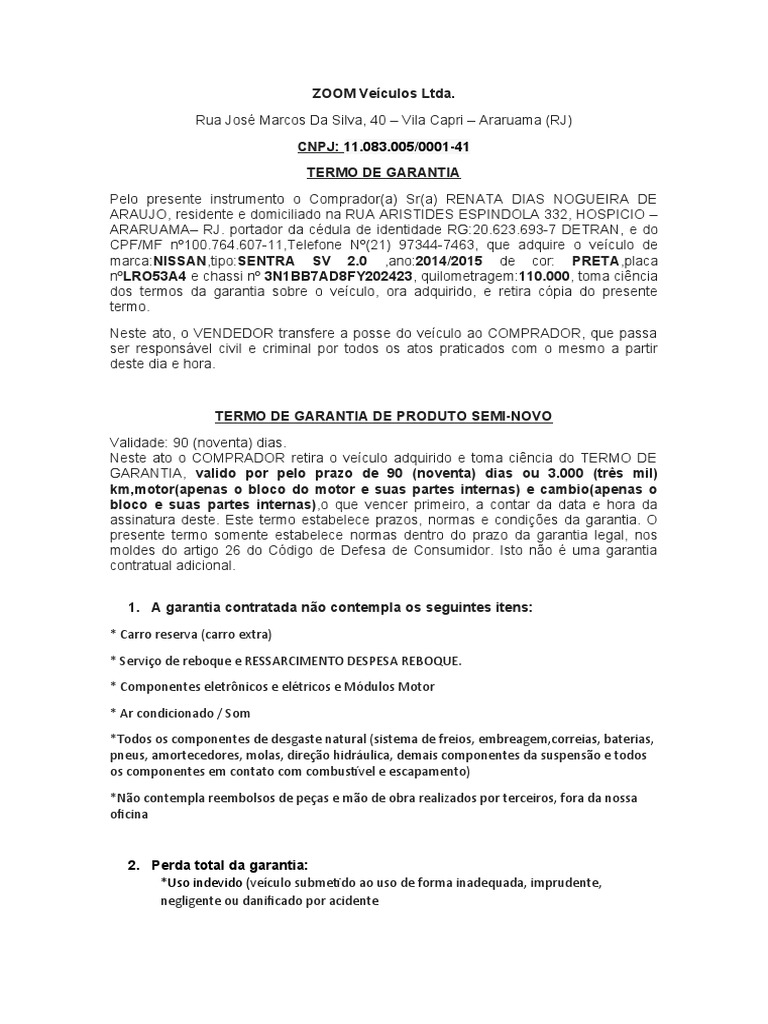 ZOOM Veículos Ltda.

Rua José Marcos Da Silva, 40 – Vila Capri – Araruama (RJ)

CNPJ: 11.083.005/0001-41

TERMO DE GARANTIA

Pelo presente instrumento o Comprador(a) Sr(a) RENATA DIAS NOGUEIRA DE ARAUJO, residente e domiciliado na RUA ARISTIDES ESPINDOLA 332, HOSPICIO – ARARUAMA– RJ. portador da cédula de identidade RG:20.623.693-7 DETRAN, e do CPF/MF nº100.764.607-11,Telefone Nº(21) 97344-7463, que adquire o veículo de marca:NISSAN,tipo:SENTRA SV 2.0 ,ano:2014/2015 de cor: PRETA,placa nºLRO53A4 e chassi nº 3N1BB7AD8FY202423, quilometragem:110.000, toma ciência dos termos da garantia sobre o veículo, ora adquirido, e retira cópia do presente termo.

Neste ato, o VENDEDOR transfere a posse do veículo ao COMPRADOR, que passa ser responsável civil e criminal por todos os atos praticados com o mesmo a partir deste dia e hora.

TERMO DE GARANTIA DE PRODUTO SEMI-NOVO

Validade: 90 (noventa) dias.
Neste ato o COMPRADOR retira o veículo adquirido e toma ciência do TERMO DE GARANTIA, valido por pelo prazo de 90 (noventa) dias ou 3.000 (três mil) km,motor(apenas o bloco do motor e suas partes internas) e cambio(apenas o bloco e suas partes internas),o que vencer primeiro, a contar da data e hora da assinatura deste. Este termo estabelece prazos, normas e condições da garantia. O presente termo somente estabelece normas dentro do prazo da garantia legal, nos moldes do artigo 26 do Código de Defesa de Consumidor. Isto não é uma garantia contratual adicional.

1. A garantia contratada não contempla os seguintes itens:

* Carro reserva (carro extra)

* Serviço de reboque e RESSARCIMENTO DESPESA REBOQUE.

* Componentes eletrônicos e elétricos e Módulos Motor

* Ar condicionado / Som

*Todos os componentes de desgaste natural (sistema de freios, embreagem,correias, baterias, pneus, amortecedores, molas, direção hidráulica, demais componentes da suspensão e todos os componentes em contato com combustível e escapamento)

*Não contempla reembolsos de peças e mão de obra realizados por terceiros, fora da nossa oficina

2. Perda total da garantia:
*Uso indevido (veículo submetido ao uso de forma inadequada, imprudente, negligente ou danificado por acidente